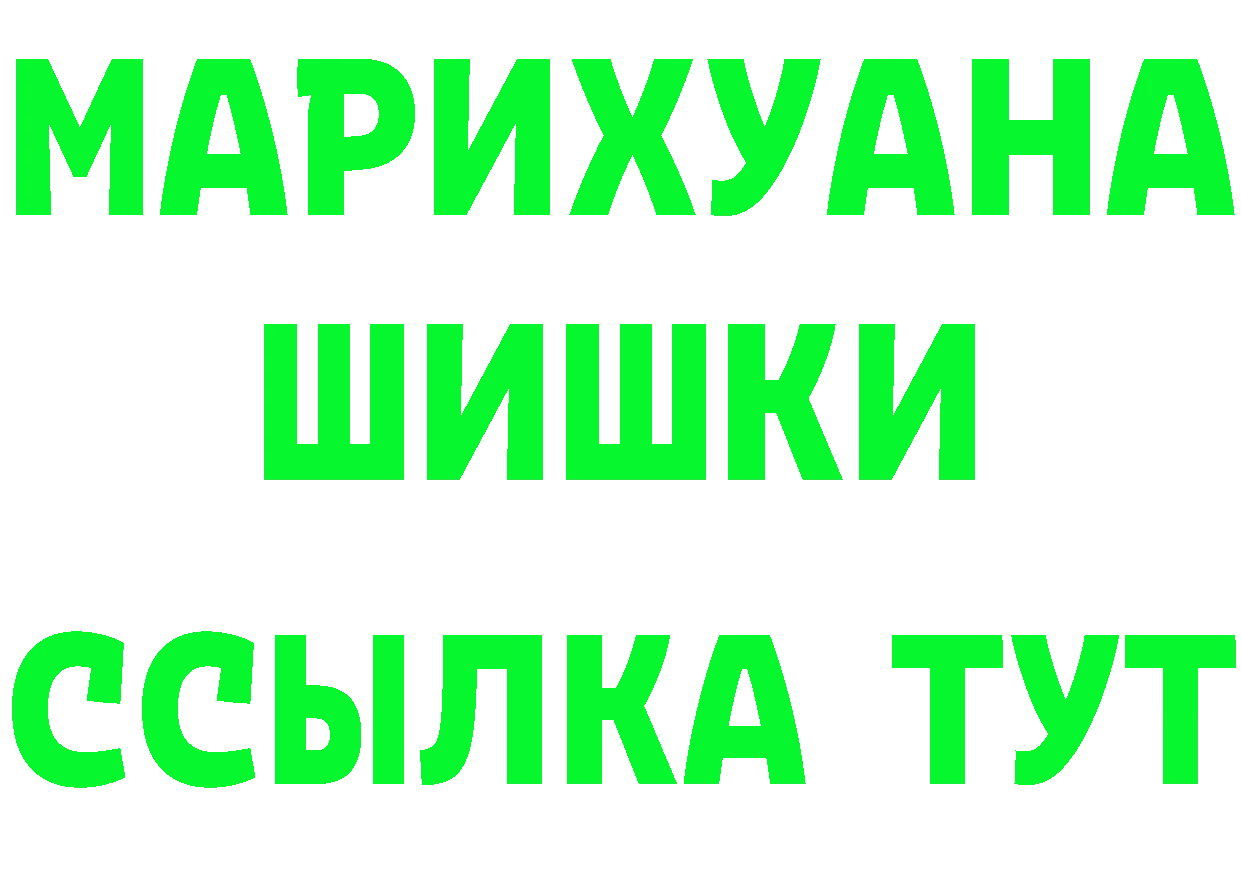 МАРИХУАНА
ШИШКИ
ССЫЛКА ТУТ